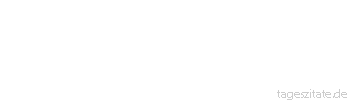 tageszitate.de